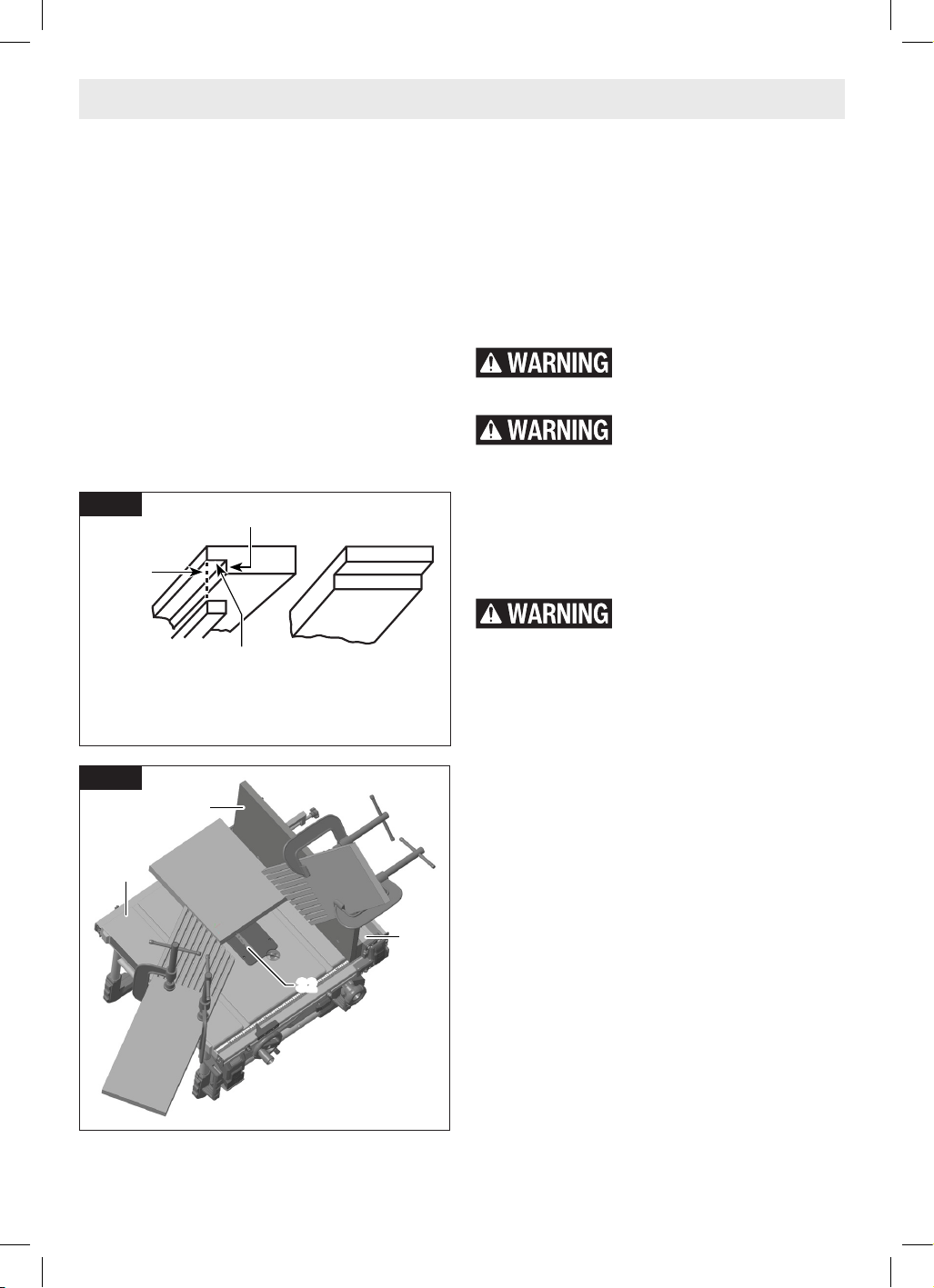 WARNING

WARNING

WARNING